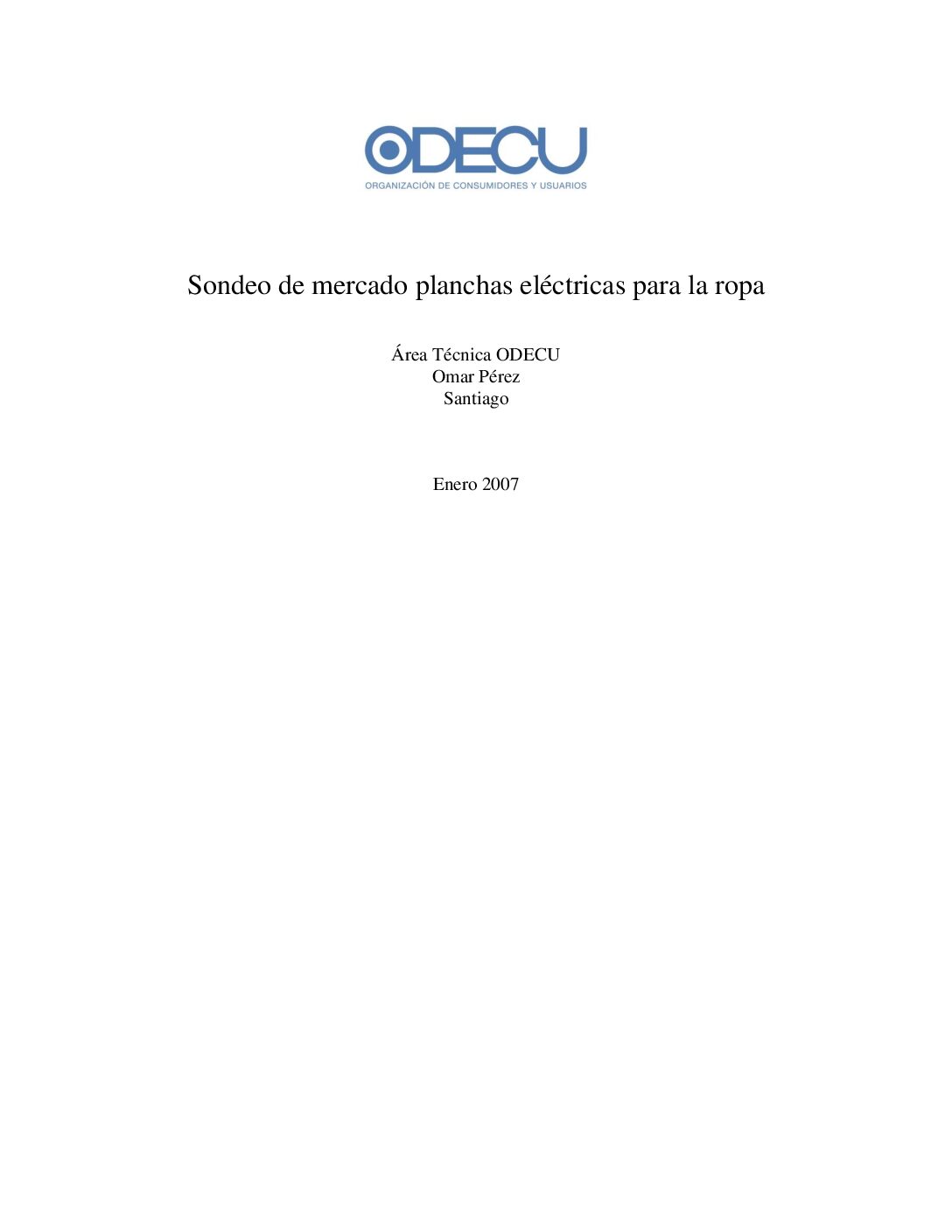 ODECU
ORGANIZACIÓN DE CONSUMIDORES Y USUARIOS

Sondeo de mercado planchas eléctricas para la ropa

Área Técnica ODECU
Omar Pérez
Santiago

Enero 2007